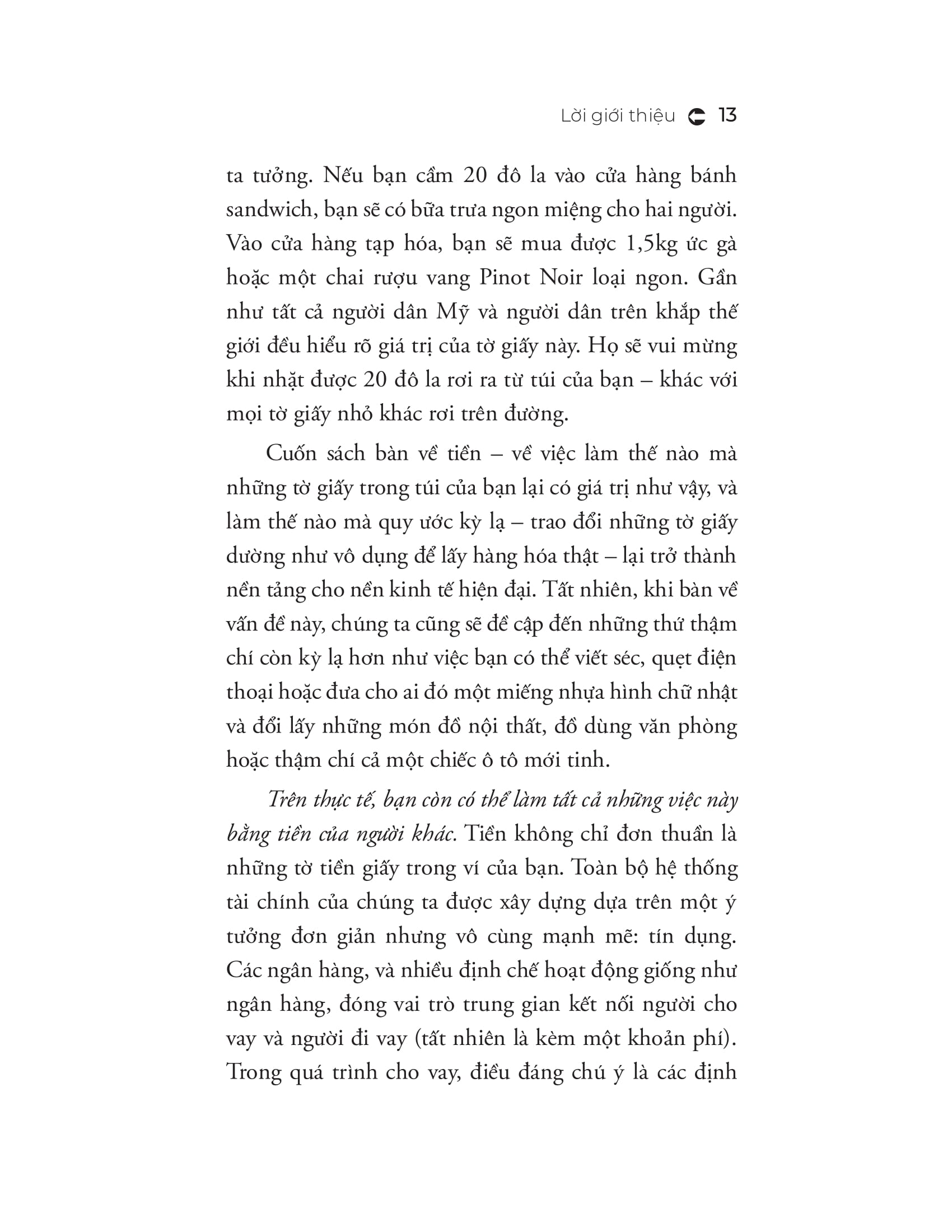 Lời giới thiệu 13

ta tưởng. Nếu bạn cầm 20 đô la vào cửa hàng bánh sandwich, bạn sẽ có bữa trưa ngon miệng cho hai người. Vào cửa hàng tạp hóa, bạn sẽ mua được 1,5kg ức gà hoặc một chai rượu vang Pinot Noir loại ngon. Gần như tất cả người dân Mỹ và người dân trên khắp thế giới đều hiểu rõ giá trị của tờ giấy này. Họ sẽ vui mừng khi nhặt được 20 đô la rơi ra từ túi của bạn – khác với mọi tờ giấy nhỏ khác rơi trên đường.

Cuốn sách bàn về tiền – về việc làm thế nào mà những tờ giấy trong túi của bạn lại có giá trị như vậy, và làm thế nào mà quy ước kỳ lạ – trao đổi những tờ giấy dường như vô dụng để lấy hàng hóa thật – lại trở thành nền tảng cho nền kinh tế hiện đại. Tất nhiên, khi bàn về vấn đề này, chúng ta cũng sẽ đề cập đến những thứ thậm chí còn kỳ lạ hơn như việc bạn có thể viết séc, quẹt điện thoại hoặc đưa cho ai đó một miếng nhựa hình chữ nhật và đổi lấy những món đồ nội thất, đồ dùng văn phòng hoặc thậm chí cả một chiếc ô tô mới tinh.

Trên thực tế, bạn còn có thể làm tất cả những việc này bằng tiền của người khác. Tiền không chỉ đơn thuần là những tờ tiền giấy trong ví của bạn. Toàn bộ hệ thống tài chính của chúng ta được xây dựng dựa trên một ý tưởng đơn giản nhưng vô cùng mạnh mẽ: tín dụng. Các ngân hàng, và nhiều định chế hoạt động giống như ngân hàng, đóng vai trò trung gian kết nối người cho vay và người đi vay (tất nhiên là kèm một khoản phí). Trong quá trình cho vay, điều đáng chú ý là các định